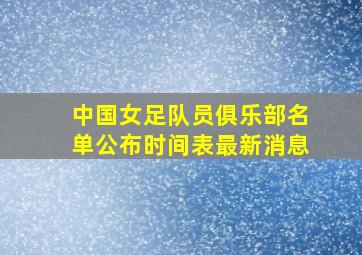 中国女足队员俱乐部名单公布时间表最新消息